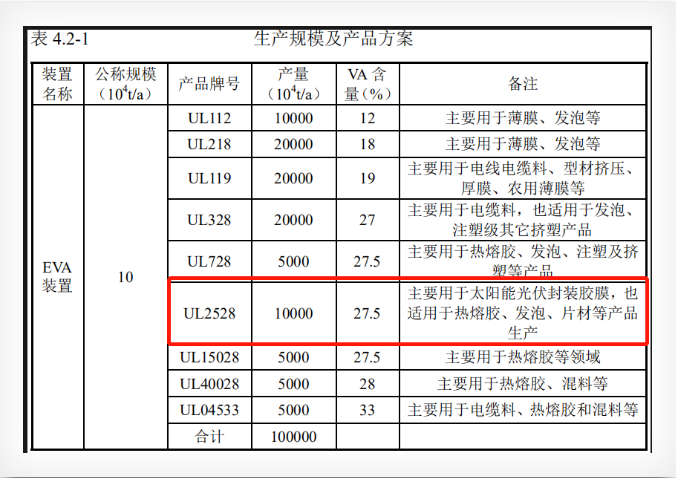 表 4.2-1 生产规模及产品方案

| 装置名称 | 公称规模（$10^4$t/a） | 产品牌号 | 产量（$10^4$t/a） | VA 含量（%） | 备注 |
|---|---|---|---|---|---|
| EVA 装置 | 10 | UL112 | 10000 | 12 | 主要用于薄膜、发泡等 |
| | | UL218 | 20000 | 18 | 主要用于薄膜、发泡等 |
| | | UL119 | 20000 | 19 | 主要用于电线电缆料、型材挤压、厚膜、农用薄膜等 |
| | | UL328 | 20000 | 27 | 主要用于电缆料，也适用于发泡、注塑级其它挤塑产品 |
| | | UL728 | 5000 | 27.5 | 主要用于热熔胶、发泡、注塑及挤塑等产品 |
| | | UL2528 | 10000 | 27.5 | 主要用于太阳能光伏封装胶膜，也适用于热熔胶、发泡、片材等产品生产 |
| | | UL15028 | 5000 | 27.5 | 主要用于热熔胶等领域 |
| | | UL40028 | 5000 | 28 | 主要用于热熔胶、混料等 |
| | | UL04533 | 5000 | 33 | 主要用于电缆料、热熔胶和混料等 |
| | | 合计 | 100000 | | |